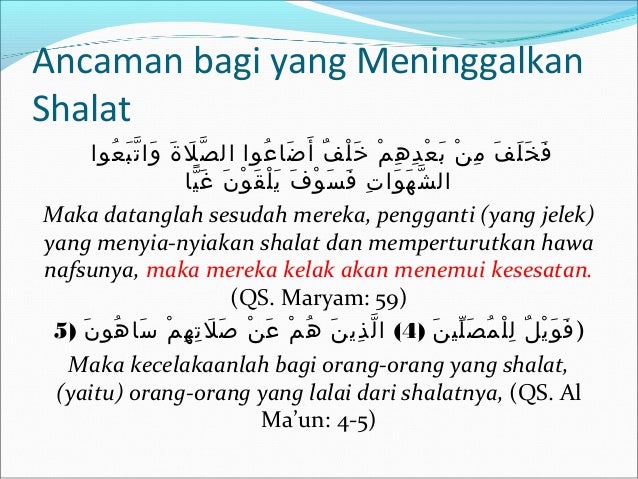 Ancaman bagi yang Meninggalkan Shalat

فَخَلَفَ مِنْ بَعْدِهِمْ خَلْفٌ أَضَاعُوا الصَّلَاةَ وَاتَّبَعُوا الشَّهَوَاتِ فَسَوْفَ يَلْقَوْنَ غَيًّا

Maka datanglah sesudah mereka, pengganti (yang jelek) yang menyia-nyiakan shalat dan memperturutkan hawa nafsunya, maka mereka kelak akan menemui kesesatan. (QS. Maryam: 59)

(فَوَيْلٌ لِلْمُصَلِّينَ (4) الَّذِينَ هُمْ عَنْ صَلَاتِهِمْ سَاهُونَ (5

Maka kecelakaanlah bagi orang-orang yang shalat, (yaitu) orang-orang yang lalai dari shalatnya, (QS. Al Ma'un: 4-5)